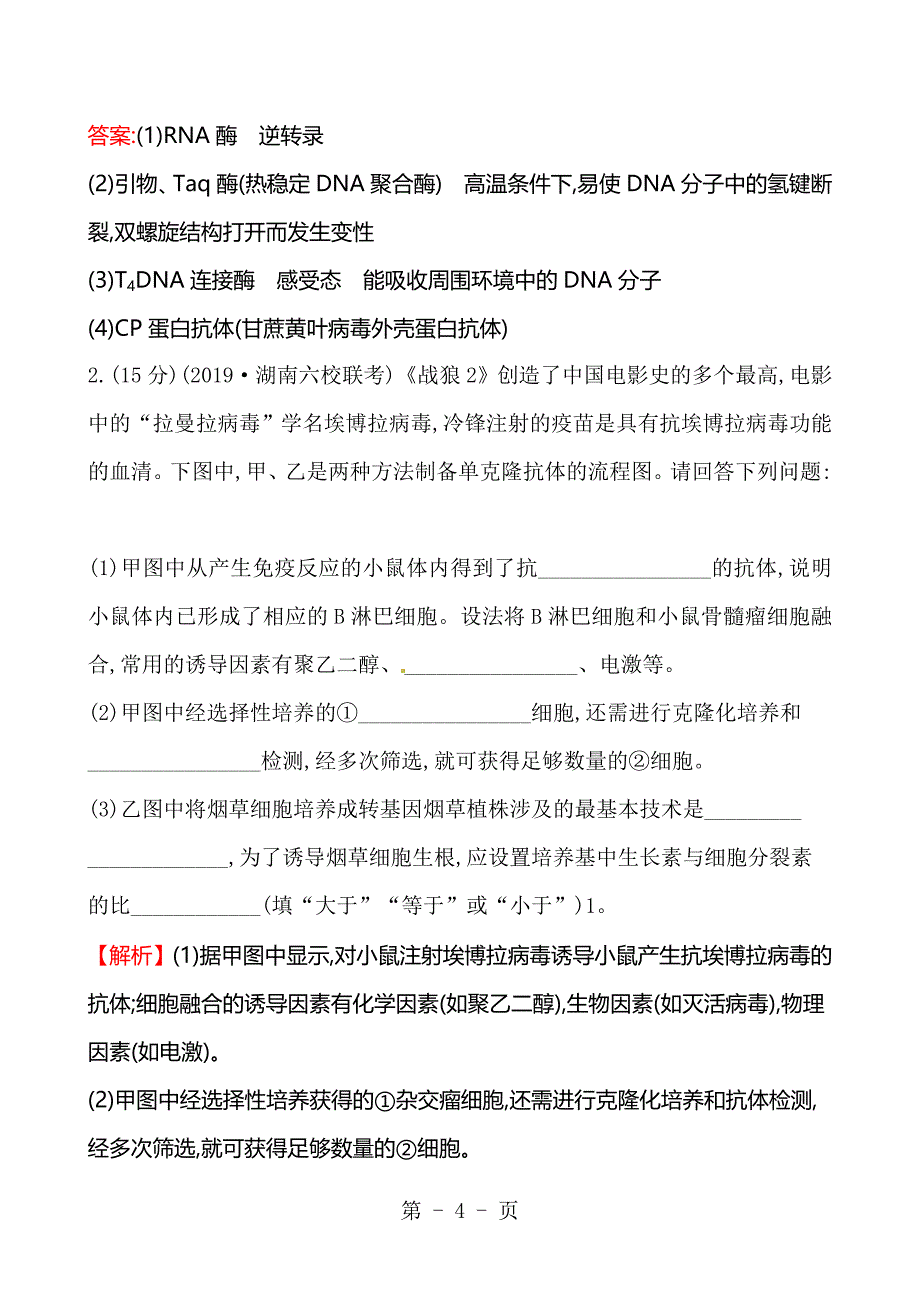 答案:(1)RNA 酶　逆转录

(2)引物、Taq 酶(热稳定 DNA 聚合酶)　高温条件下,易使 DNA 分子中的氢键断裂,双螺旋结构打开而发生变性

(3)$T_4$DNA 连接酶　感受态　能吸收周围环境中的 DNA 分子

(4)CP 蛋白抗体(甘蔗黄叶病毒外壳蛋白抗体)

2.(15 分)(2019·湖南六校联考)《战狼 2》创造了中国电影史的多个最高,电影中的“拉曼拉病毒”学名埃博拉病毒,冷锋注射的疫苗是具有抗埃博拉病毒功能的血清。下图中,甲、乙是两种方法制备单克隆抗体的流程图。请回答下列问题:

(1)甲图中从产生免疫反应的小鼠体内得到了抗________________的抗体,说明小鼠体内已形成了相应的 B 淋巴细胞。设法将 B 淋巴细胞和小鼠骨髓瘤细胞融合,常用的诱导因素有聚乙二醇、________________、电激等。

(2)甲图中经选择性培养的①________________细胞,还需进行克隆化培养和________________检测,经多次筛选,就可获得足够数量的②细胞。

(3)乙图中将烟草细胞培养成转基因烟草植株涉及的最基本技术是______________________,为了诱导烟草细胞生根,应设置培养基中生长素与细胞分裂素的比____________(填“大于”“等于”或“小于”)1。

【解析】(1)据甲图中显示,对小鼠注射埃博拉病毒诱导小鼠产生抗埃博拉病毒的抗体;细胞融合的诱导因素有化学因素(如聚乙二醇),生物因素(如灭活病毒),物理因素(如电激)。

(2)甲图中经选择性培养获得的①杂交瘤细胞,还需进行克隆化培养和抗体检测,经多次筛选,就可获得足够数量的②细胞。

第 - 4 - 页